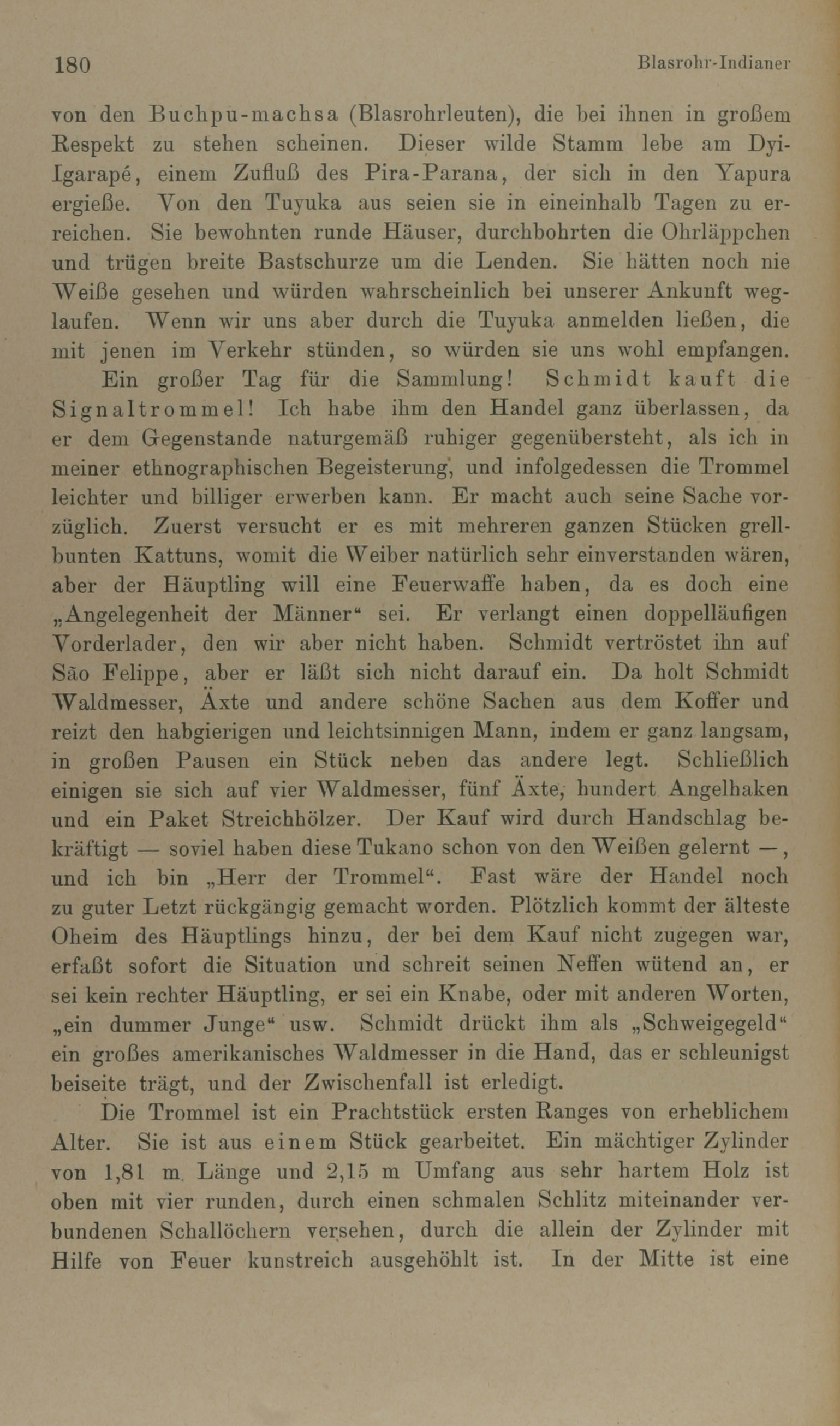 180 Blasrohr-Indianer

von den Buchpu-machsa (Blasrohrleuten), die bei ihnen in großem Respekt zu stehen scheinen. Dieser wilde Stamm lebe am Dyi-Igarapé, einem Zufluß des Pira-Parana, der sich in den Yapura ergieße. Von den Tuyuka aus seien sie in eineinhalb Tagen zu erreichen. Sie bewohnten runde Häuser, durchbohrten die Ohrläppchen und trügen breite Bastschurze um die Lenden. Sie hätten noch nie Weiße gesehen und würden wahrscheinlich bei unserer Ankunft weglaufen. Wenn wir uns aber durch die Tuyuka anmelden ließen, die mit jenen im Verkehr stünden, so würden sie uns wohl empfangen.

Ein großer Tag für die Sammlung! Schmidt kauft die Signaltrommel! Ich habe ihm den Handel ganz überlassen, da er dem Gegenstande naturgemäß ruhiger gegenübersteht, als ich in meiner ethnographischen Begeisterung, und infolgedessen die Trommel leichter und billiger erwerben kann. Er macht auch seine Sache vorzüglich. Zuerst versucht er es mit mehreren ganzen Stücken grellbunten Kattuns, womit die Weiber natürlich sehr einverstanden wären, aber der Häuptling will eine Feuerwaffe haben, da es doch eine „Angelegenheit der Männer“ sei. Er verlangt einen doppelläufigen Vorderlader, den wir aber nicht haben. Schmidt vertröstet ihn auf São Felippe, aber er läßt sich nicht darauf ein. Da holt Schmidt Waldmesser, Äxte und andere schöne Sachen aus dem Koffer und reizt den habgierigen und leichtsinnigen Mann, indem er ganz langsam, in großen Pausen ein Stück neben das andere legt. Schließlich einigen sie sich auf vier Waldmesser, fünf Äxte, hundert Angelhaken und ein Paket Streichhölzer. Der Kauf wird durch Handschlag bekräftigt — soviel haben diese Tukano schon von den Weißen gelernt —, und ich bin „Herr der Trommel“. Fast wäre der Handel noch zu guter Letzt rückgängig gemacht worden. Plötzlich kommt der älteste Oheim des Häuptlings hinzu, der bei dem Kauf nicht zugegen war, erfaßt sofort die Situation und schreit seinen Neffen wütend an, er sei kein rechter Häuptling, er sei ein Knabe, oder mit anderen Worten, „ein dummer Junge“ usw. Schmidt drückt ihm als „Schweigegeld“ ein großes amerikanisches Waldmesser in die Hand, das er schleunigst beiseite trägt, und der Zwischenfall ist erledigt.

Die Trommel ist ein Prachtstück ersten Ranges von erheblichem Alter. Sie ist aus einem Stück gearbeitet. Ein mächtiger Zylinder von 1,81 m Länge und 2,15 m Umfang aus sehr hartem Holz ist oben mit vier runden, durch einen schmalen Schlitz miteinander verbundenen Schallöchern versehen, durch die allein der Zylinder mit Hilfe von Feuer kunstreich ausgehöhlt ist. In der Mitte ist eine